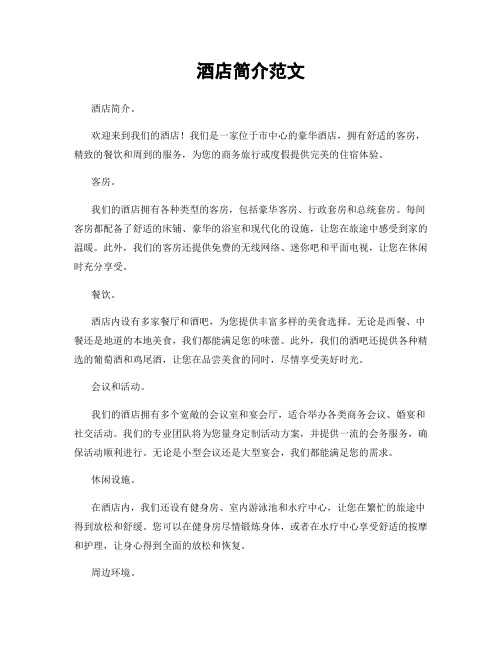 酒店简介范文

酒店简介。

欢迎来到我们的酒店！我们是一家位于市中心的豪华酒店，拥有舒适的客房，精致的餐饮和周到的服务，为您的商务旅行或度假提供完美的住宿体验。

客房。

我们的酒店拥有各种类型的客房，包括豪华客房、行政套房和总统套房。每间客房都配备了舒适的床铺、豪华的浴室和现代化的设施，让您在旅途中感受到家的温暖。此外，我们的客房还提供免费的无线网络、迷你吧和平面电视，让您在休闲时充分享受。

餐饮。

酒店内设有多家餐厅和酒吧，为您提供丰富多样的美食选择。无论是西餐、中餐还是地道的本地美食，我们都能满足您的味蕾。此外，我们的酒吧还提供各种精选的葡萄酒和鸡尾酒，让您在品尝美食的同时，尽情享受美好时光。

会议和活动。

我们的酒店拥有多个宽敞的会议室和宴会厅，适合举办各类商务会议、婚宴和社交活动。我们的专业团队将为您量身定制活动方案，并提供一流的会务服务，确保活动顺利进行。无论是小型会议还是大型宴会，我们都能满足您的需求。

休闲设施。

在酒店内，我们还设有健身房、室内游泳池和水疗中心，让您在繁忙的旅途中得到放松和舒缓。您可以在健身房尽情锻炼身体，或者在水疗中心享受舒适的按摩和护理，让身心得到全面的放松和恢复。

周边环境。